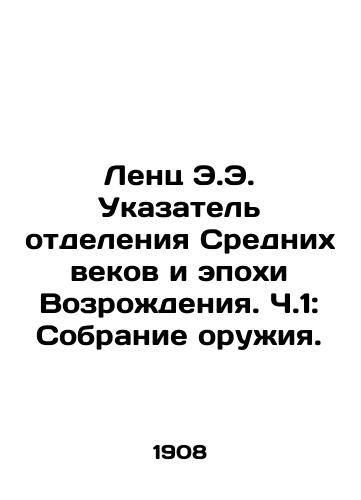 Ленц Э.Э. Указатель отделения Средних веков и эпохи Возрождения. Ч.1: Собрание оружия.

1908